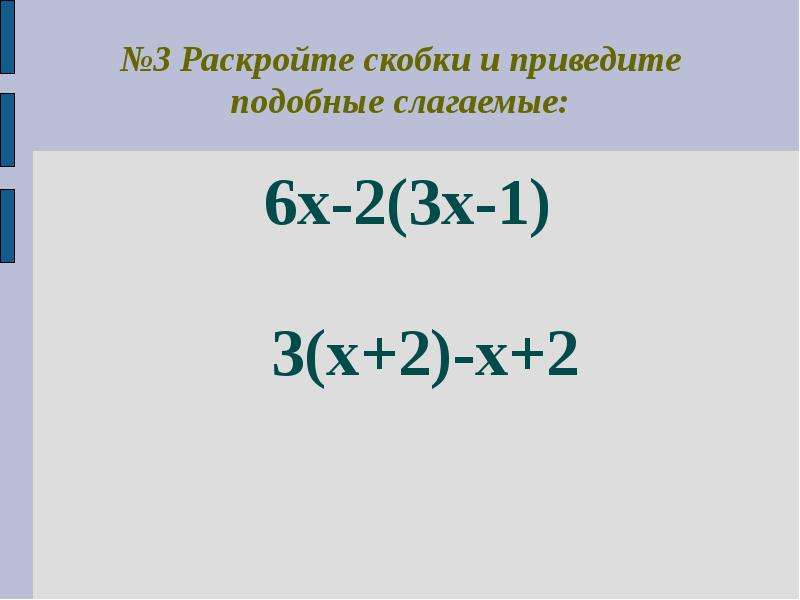 №3 Раскройте скобки и приведите подобные слагаемые:

$6x-2(3x-1)$

$3(x+2)-x+2$